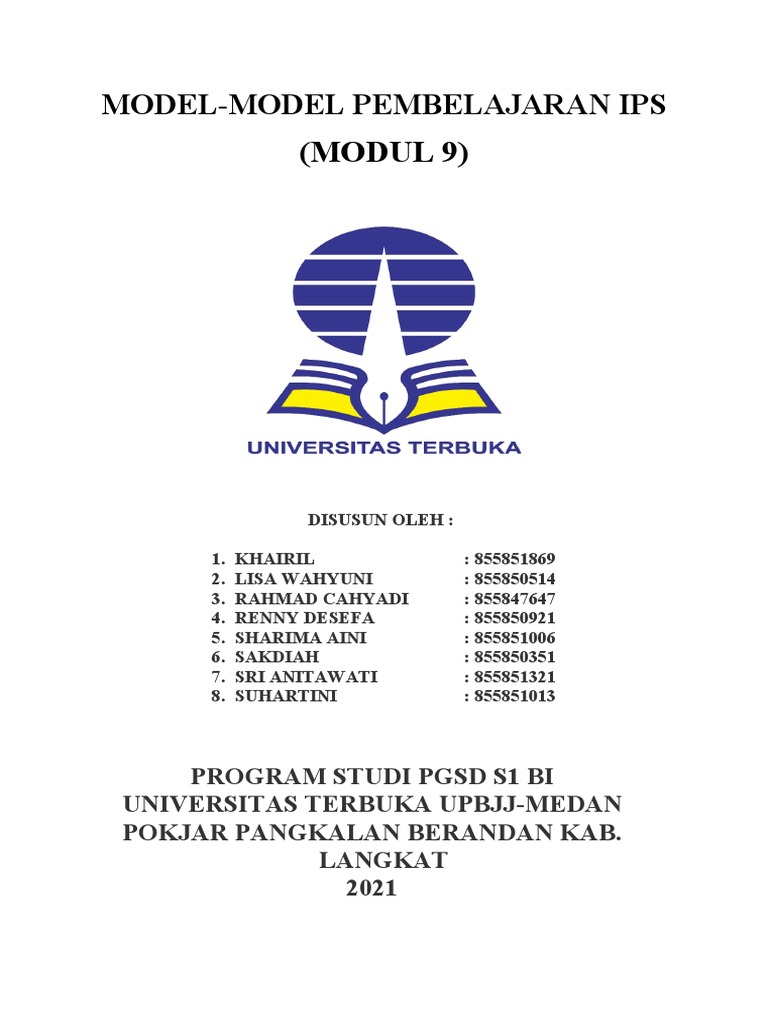 MODEL-MODEL PEMBELAJARAN IPS
(MODUL 9)

UNIVERSITAS TERBUKA

DISUSUN OLEH :

1. KHAIRIL : 855851869
2. LISA WAHYUNI : 855850514
3. RAHMAD CAHYADI : 855847647
4. RENNY DESEFA : 855850921
5. SHARIMA AINI : 855851006
6. SAKDIAH : 855850351
7. SRI ANITAWATI : 855851321
8. SUHARTINI : 855851013

PROGRAM STUDI PGSD S1 BI
UNIVERSITAS TERBUKA UPBJJ-MEDAN
POKJAR PANGKALAN BERANDAN KAB. LANGKAT
2021